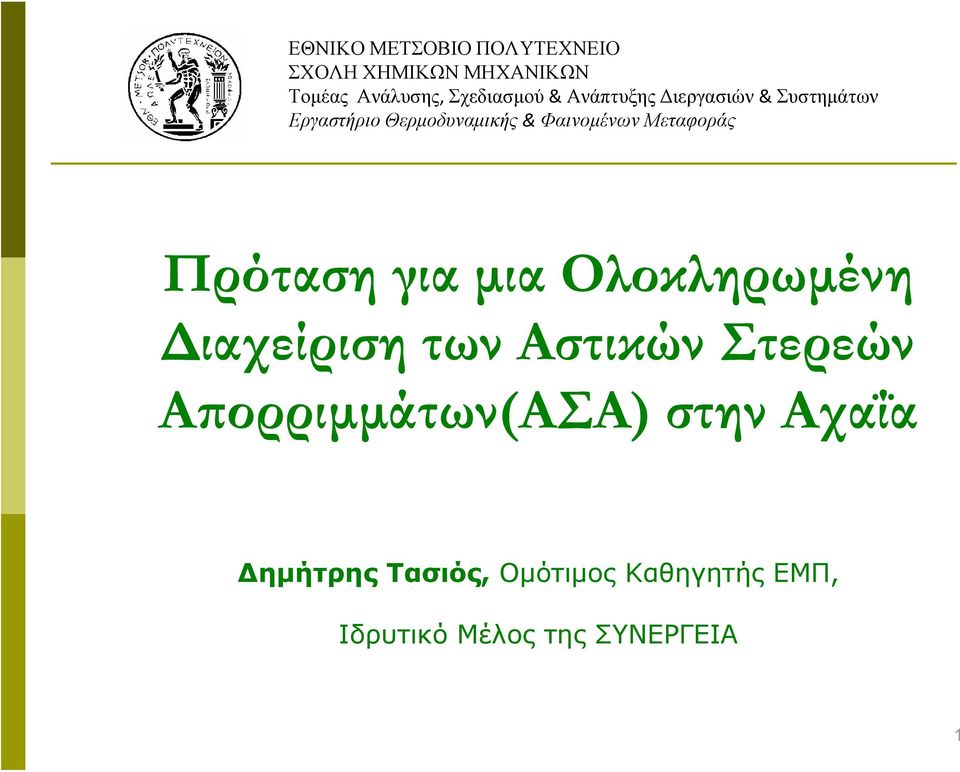 ΕΘΝΙΚΟ ΜΕΤΣΟΒΙΟ ΠΟΛΥΤΕΧΝΕΙΟ
ΣΧΟΛΗ ΧΗΜΙΚΩΝ ΜΗΧΑΝΙΚΩΝ
Τομέας Ανάλυσης, Σχεδιασμού & Ανάπτυξης Διεργασιών & Συστημάτων
Εργαστήριο Θερμοδυναμικής & Φαινομένων Μεταφοράς

Πρόταση για μια Ολοκληρωμένη Διαχείριση των Αστικών Στερεών Απορριμμάτων(ΑΣΑ) στην Αχαΐα

Δημήτρης Τασιός, Ομότιμος Καθηγητής ΕΜΠ,

Ιδρυτικό Μέλος της ΣΥΝΕΡΓΕΙΑ

1